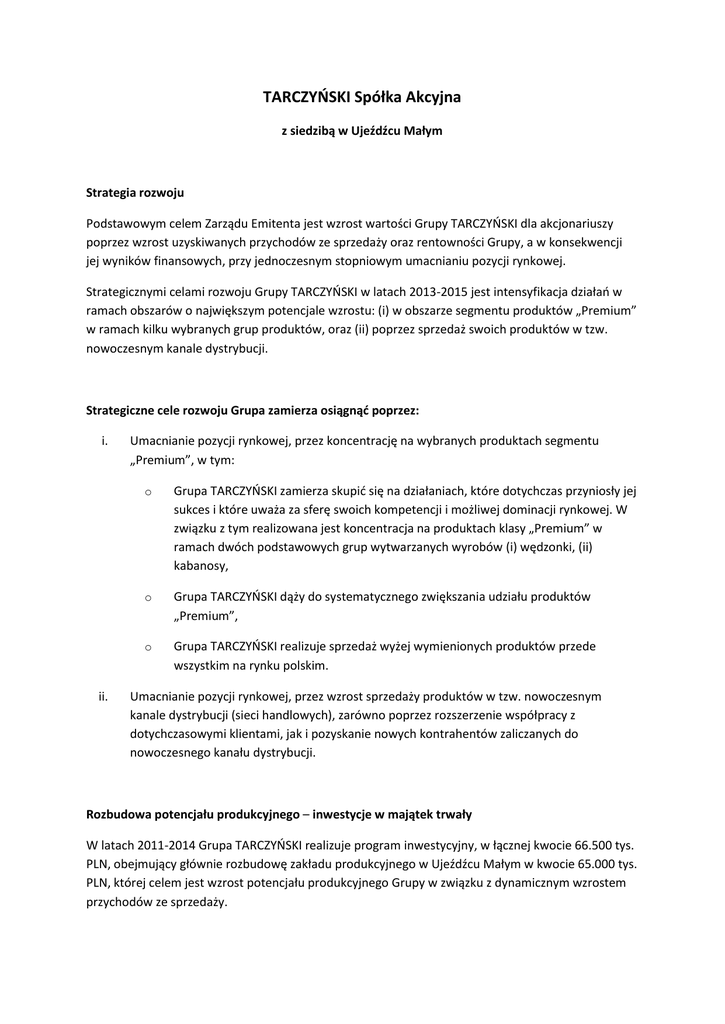 TARCZYŃSKI Spółka Akcyjna

z siedzibą w Ujeźdźcu Małym

Strategia rozwoju

Podstawowym celem Zarządu Emitenta jest wzrost wartości Grupy TARCZYŃSKI dla akcjonariuszy poprzez wzrost uzyskiwanych przychodów ze sprzedaży oraz rentowności Grupy, a w konsekwencji jej wyników finansowych, przy jednoczesnym stopniowym umacnianiu pozycji rynkowej.

Strategicznymi celami rozwoju Grupy TARCZYŃSKI w latach 2013-2015 jest intensyfikacja działań w ramach obszarów o największym potencjale wzrostu: (i) w obszarze segmentu produktów „Premium" w ramach kilku wybranych grup produktów, oraz (ii) poprzez sprzedaż swoich produktów w tzw. nowoczesnym kanale dystrybucji.

Strategiczne cele rozwoju Grupa zamierza osiągnąć poprzez:

i. Umacnianie pozycji rynkowej, przez koncentrację na wybranych produktach segmentu „Premium", w tym:

o Grupa TARCZYŃSKI zamierza skupić się na działaniach, które dotychczas przyniosły jej sukces i które uważa za sferę swoich kompetencji i możliwej dominacji rynkowej. W związku z tym realizowana jest koncentracja na produktach klasy „Premium" w ramach dwóch podstawowych grup wytwarzanych wyrobów (i) wędzonki, (ii) kabanosy,

o Grupa TARCZYŃSKI dąży do systematycznego zwiększania udziału produktów „Premium",

o Grupa TARCZYŃSKI realizuje sprzedaż wyżej wymienionych produktów przede wszystkim na rynku polskim.

ii. Umacnianie pozycji rynkowej, przez wzrost sprzedaży produktów w tzw. nowoczesnym kanale dystrybucji (sieci handlowych), zarówno poprzez rozszerzenie współpracy z dotychczasowymi klientami, jak i pozyskanie nowych kontrahentów zaliczanych do nowoczesnego kanału dystrybucji.

Rozbudowa potencjału produkcyjnego – inwestycje w majątek trwały

W latach 2011-2014 Grupa TARCZYŃSKI realizuje program inwestycyjny, w łącznej kwocie 66.500 tys. PLN, obejmujący głównie rozbudowę zakładu produkcyjnego w Ujeźdźcu Małym w kwocie 65.000 tys. PLN, której celem jest wzrost potencjału produkcyjnego Grupy w związku z dynamicznym wzrostem przychodów ze sprzedaży.